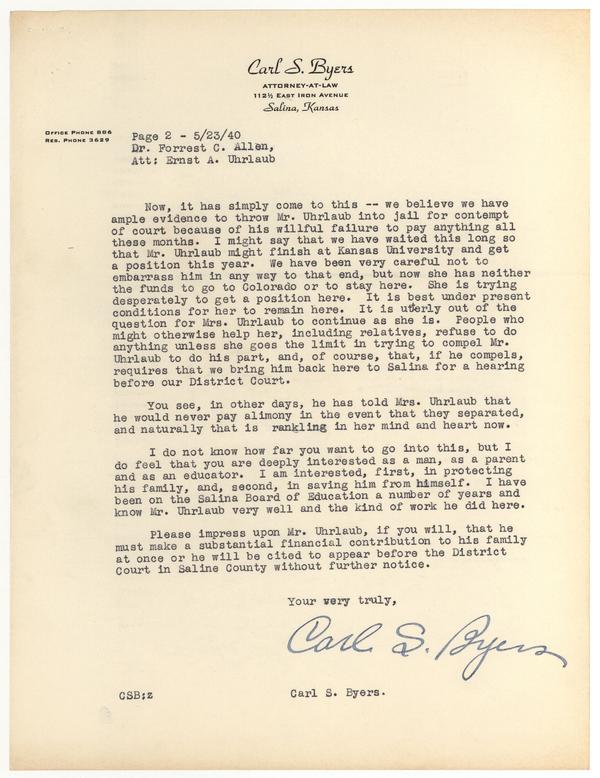 Carl S. Byers
ATTORNEY-AT-LAW
112½ EAST IRON AVENUE
Salina, Kansas

OFFICE PHONE 886
RES. PHONE 3629

Page 2 - 5/23/40
Dr. Forrest C. Allen,
Att: Ernst A. Uhrlaub

Now, it has simply come to this -- we believe we have ample evidence to throw Mr. Uhrlaub into jail for contempt of court because of his willful failure to pay anything all these months. I might say that we have waited this long so that Mr. Uhrlaub might finish at Kansas University and get a position this year. We have been very careful not to embarrass him in any way to that end, but now she has neither the funds to go to Colorado or to stay here. She is trying desperately to get a position here. It is best under present conditions for her to remain here. It is utterly out of the question for Mrs. Uhrlaub to continue as she is. People who might otherwise help her, including relatives, refuse to do anything unless she goes the limit in trying to compel Mr. Uhrlaub to do his part, and, of course, that, if he compels, requires that we bring him back here to Salina for a hearing before our District Court.

You see, in other days, he has told Mrs. Uhrlaub that he would never pay alimony in the event that they separated, and naturally that is rankling in her mind and heart now.

I do not know how far you want to go into this, but I do feel that you are deeply interested as a man, as a parent and as an educator. I am interested, first, in protecting his family, and, second, in saving him from himself. I have been on the Salina Board of Education a number of years and know Mr. Uhrlaub very well and the kind of work he did here.

Please impress upon Mr. Uhrlaub, if you will, that he must make a substantial financial contribution to his family at once or he will be cited to appear before the District Court in Saline County without further notice.

Your very truly,

Carl S. Byers

CSB:z

Carl S. Byers.